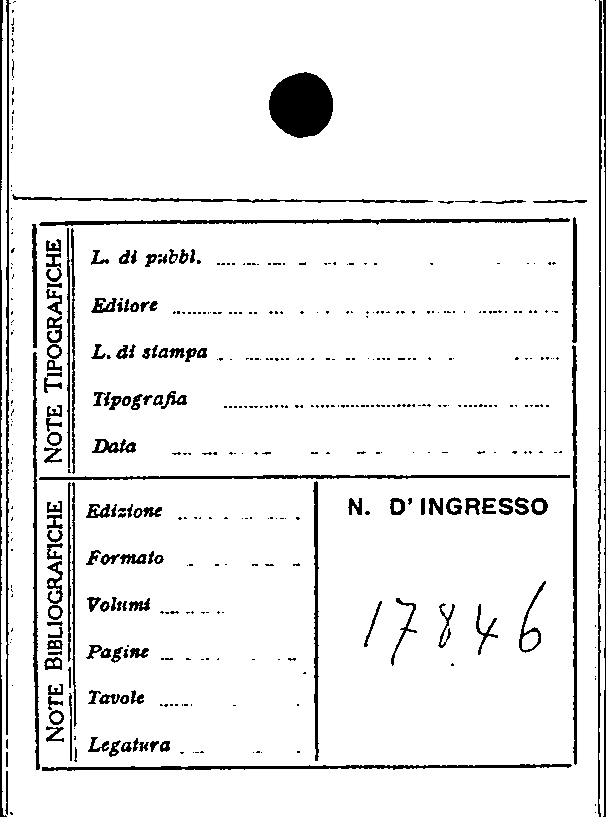 NOTE TIPOGRAFICHE

L. di pubbl. ____

Editore ____

L. di stampa ____

Tipografia ____

Data ____

NOTE BIBLIOGRAFICHE

Edizione ____

Formato ____

Volumi ____

Pagine ____

Tavole ____

Legatura ____

N. D' INGRESSO

17846